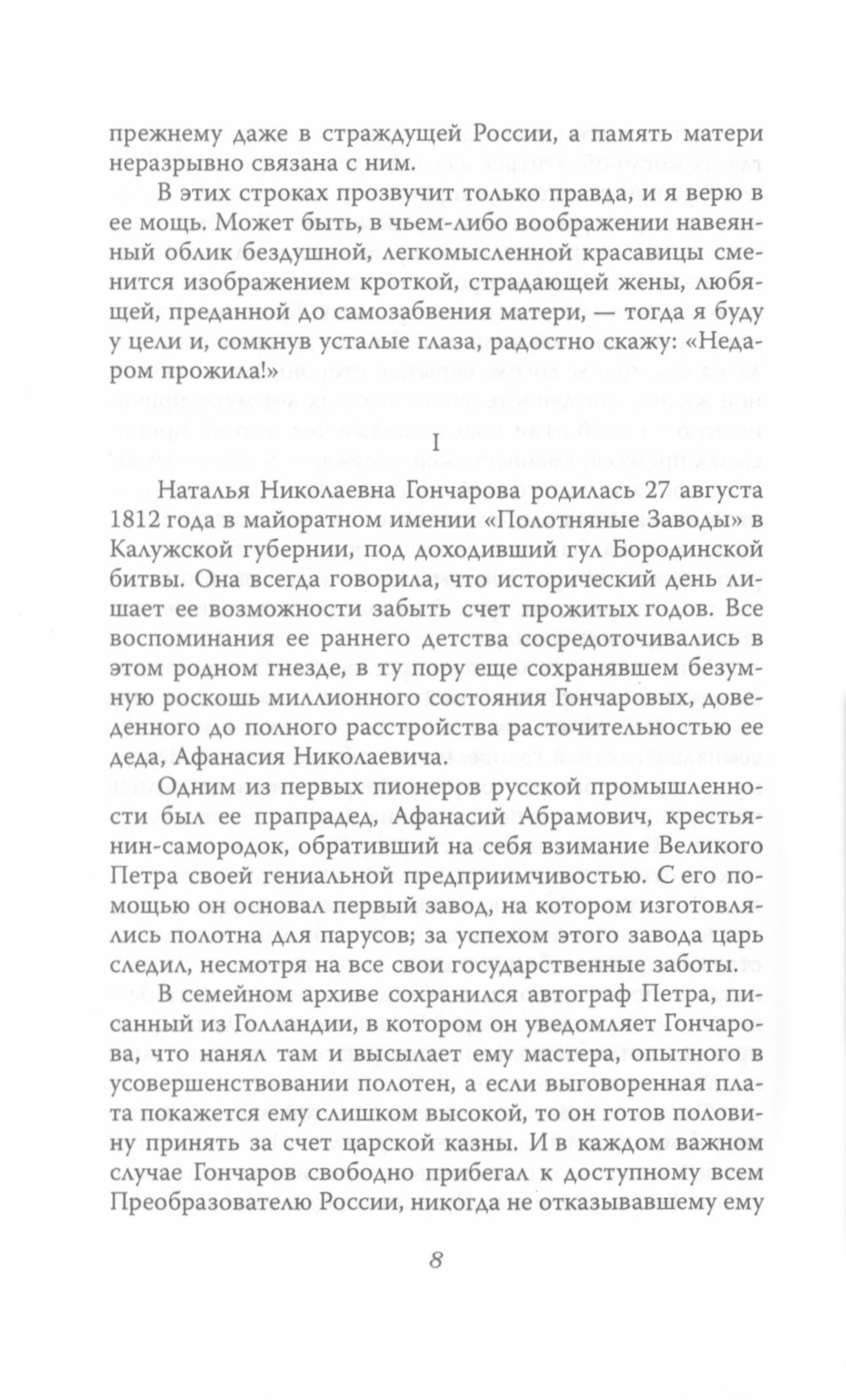 прежнему даже в страждущей России, а память матери неразрывно связана с ним.

В этих строках прозвучит только правда, и я верю в ее мощь. Может быть, в чьем-либо воображении навеянный облик бездушной, легкомысленной красавицы сменится изображением кроткой, страдающей жены, любящей, преданной до самозабвения матери, — тогда я буду у цели и, сомкнув усталые глаза, радостно скажу: «Недаром прожила!»

I

Наталья Николаевна Гончарова родилась 27 августа 1812 года в майоратном имении «Полотняные Заводы» в Калужской губернии, под доходивший гул Бородинской битвы. Она всегда говорила, что исторический день лишает ее возможности забыть счет прожитых годов. Все воспоминания ее раннего детства сосредоточивались в этом родном гнезде, в ту пору еще сохранявшем безумную роскошь миллионного состояния Гончаровых, доведенного до полного расстройства расточительностью ее деда, Афанасия Николаевича.

Одним из первых пионеров русской промышленности был ее прапрадед, Афанасий Абрамович, крестьянин-самородок, обративший на себя взимание Великого Петра своей гениальной предприимчивостью. С его помощью он основал первый завод, на котором изготовлялись полотна для парусов; за успехом этого завода царь следил, несмотря на все свои государственные заботы.

В семейном архиве сохранился автограф Петра, писанный из Голландии, в котором он уведомляет Гончарова, что нанял там и высылает ему мастера, опытного в усовершенствовании полотен, а если выговоренная плата покажется ему слишком высокой, то он готов половину принять за счет царской казны. И в каждом важном случае Гончаров свободно прибегал к доступному всем Преобразователю России, никогда не отказывавшему ему

8